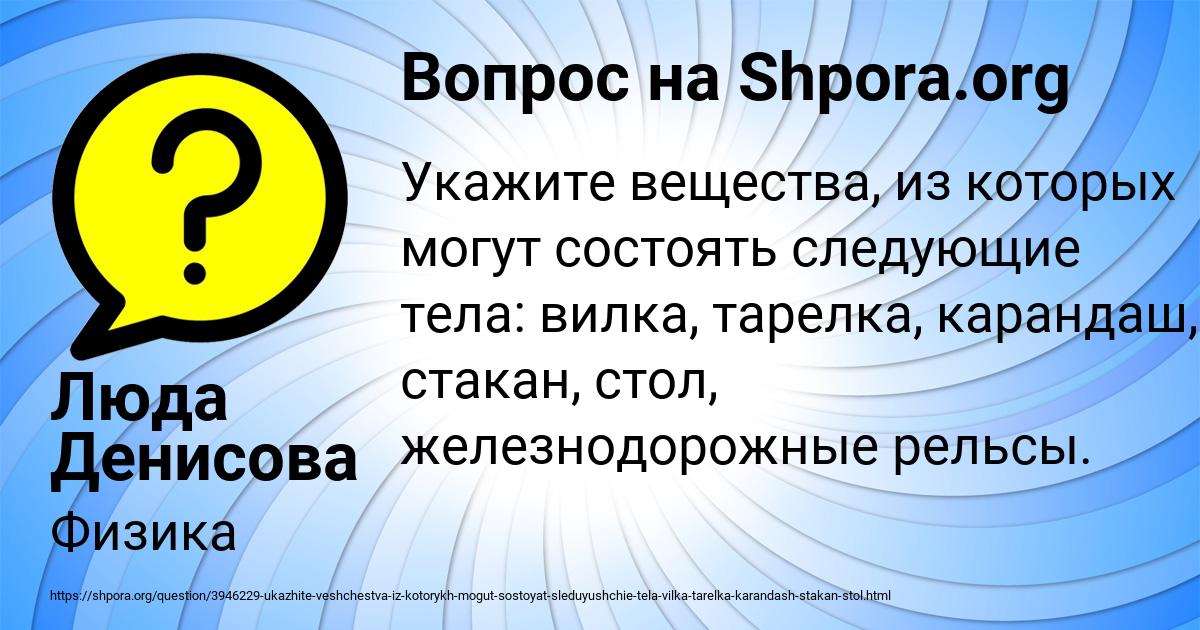 Вопрос на Shpora.org

Укажите вещества, из которых могут состоять следующие тела: вилка, тарелка, карандаш, стакан, стол, железнодорожные рельсы.

Люда Денисова

Физика

https://shpora.org/question/3946229-ukazhite-veshchestva-iz-kotorykh-mogut-sostoyat-sleduyushchie-tela-vilka-tarelka-karandash-stakan-stol.html